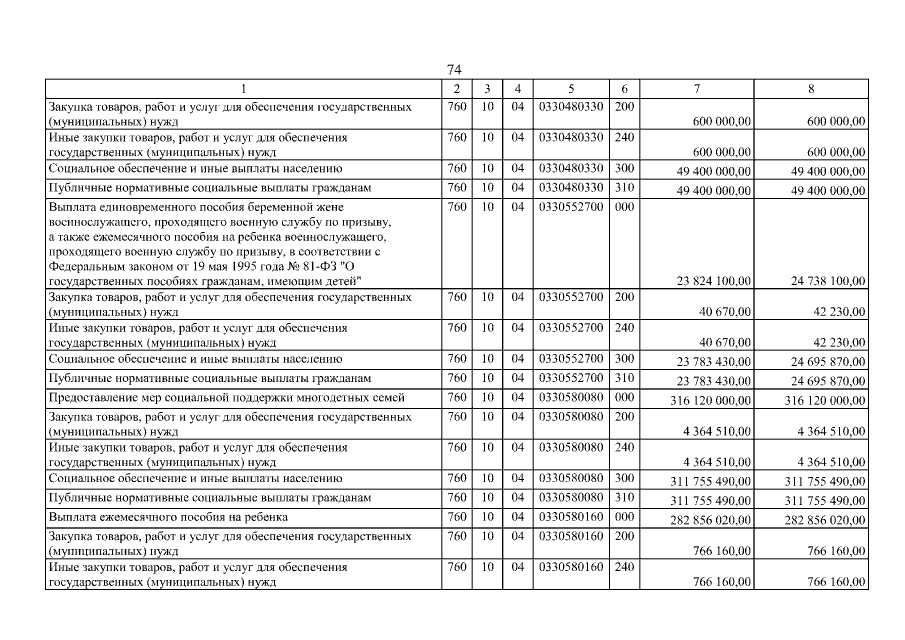 74

| 1 | 2 | 3 | 4 | 5 | 6 | 7 | 8 |
|---|---|---|---|---|---|---|---|
| Закупка товаров, работ и услуг для обеспечения государственных (муниципальных) нужд | 760 | 10 | 04 | 0330480330 | 200 | 600 000,00 | 600 000,00 |
| Иные закупки товаров, работ и услуг для обеспечения государственных (муниципальных) нужд | 760 | 10 | 04 | 0330480330 | 240 | 600 000,00 | 600 000,00 |
| Социальное обеспечение и иные выплаты населению | 760 | 10 | 04 | 0330480330 | 300 | 49 400 000,00 | 49 400 000,00 |
| Публичные нормативные социальные выплаты гражданам | 760 | 10 | 04 | 0330480330 | 310 | 49 400 000,00 | 49 400 000,00 |
| Выплата единовременного пособия беременной жене военнослужащего, проходящего военную службу по призыву, а также ежемесячного пособия на ребенка военнослужащего, проходящего военную службу по призыву, в соответствии с Федеральным законом от 19 мая 1995 года № 81-ФЗ "О государственных пособиях гражданам, имеющим детей" | 760 | 10 | 04 | 0330552700 | 000 | 23 824 100,00 | 24 738 100,00 |
| Закупка товаров, работ и услуг для обеспечения государственных (муниципальных) нужд | 760 | 10 | 04 | 0330552700 | 200 | 40 670,00 | 42 230,00 |
| Иные закупки товаров, работ и услуг для обеспечения государственных (муниципальных) нужд | 760 | 10 | 04 | 0330552700 | 240 | 40 670,00 | 42 230,00 |
| Социальное обеспечение и иные выплаты населению | 760 | 10 | 04 | 0330552700 | 300 | 23 783 430,00 | 24 695 870,00 |
| Публичные нормативные социальные выплаты гражданам | 760 | 10 | 04 | 0330552700 | 310 | 23 783 430,00 | 24 695 870,00 |
| Предоставление мер социальной поддержки многодетных семей | 760 | 10 | 04 | 0330580080 | 000 | 316 120 000,00 | 316 120 000,00 |
| Закупка товаров, работ и услуг для обеспечения государственных (муниципальных) нужд | 760 | 10 | 04 | 0330580080 | 200 | 4 364 510,00 | 4 364 510,00 |
| Иные закупки товаров, работ и услуг для обеспечения государственных (муниципальных) нужд | 760 | 10 | 04 | 0330580080 | 240 | 4 364 510,00 | 4 364 510,00 |
| Социальное обеспечение и иные выплаты населению | 760 | 10 | 04 | 0330580080 | 300 | 311 755 490,00 | 311 755 490,00 |
| Публичные нормативные социальные выплаты гражданам | 760 | 10 | 04 | 0330580080 | 310 | 311 755 490,00 | 311 755 490,00 |
| Выплата ежемесячного пособия на ребенка | 760 | 10 | 04 | 0330580160 | 000 | 282 856 020,00 | 282 856 020,00 |
| Закупка товаров, работ и услуг для обеспечения государственных (муниципальных) нужд | 760 | 10 | 04 | 0330580160 | 200 | 766 160,00 | 766 160,00 |
| Иные закупки товаров, работ и услуг для обеспечения государственных (муниципальных) нужд | 760 | 10 | 04 | 0330580160 | 240 | 766 160,00 | 766 160,00 |